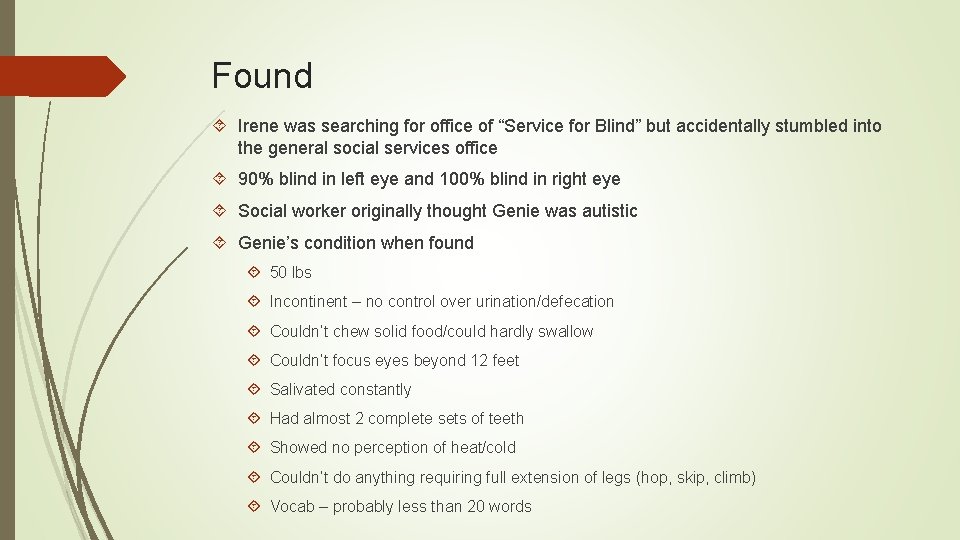 Found

Irene was searching for office of “Service for Blind” but accidentally stumbled into the general social services office

90% blind in left eye and 100% blind in right eye

Social worker originally thought Genie was autistic

Genie’s condition when found

50 lbs

Incontinent – no control over urination/defecation

Couldn’t chew solid food/could hardly swallow

Couldn’t focus eyes beyond 12 feet

Salivated constantly

Had almost 2 complete sets of teeth

Showed no perception of heat/cold

Couldn’t do anything requiring full extension of legs (hop, skip, climb)

Vocab – probably less than 20 words